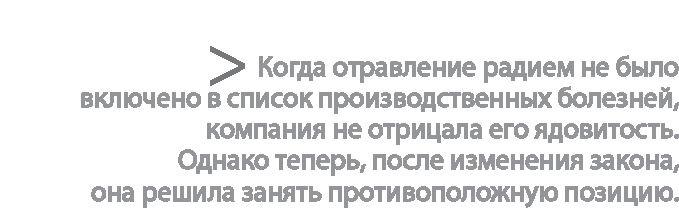 > Когда отравление радием не было включено в список производственных болезней, компания не отрицала его ядовитость. Однако теперь, после изменения закона, она решила занять противоположную позицию.